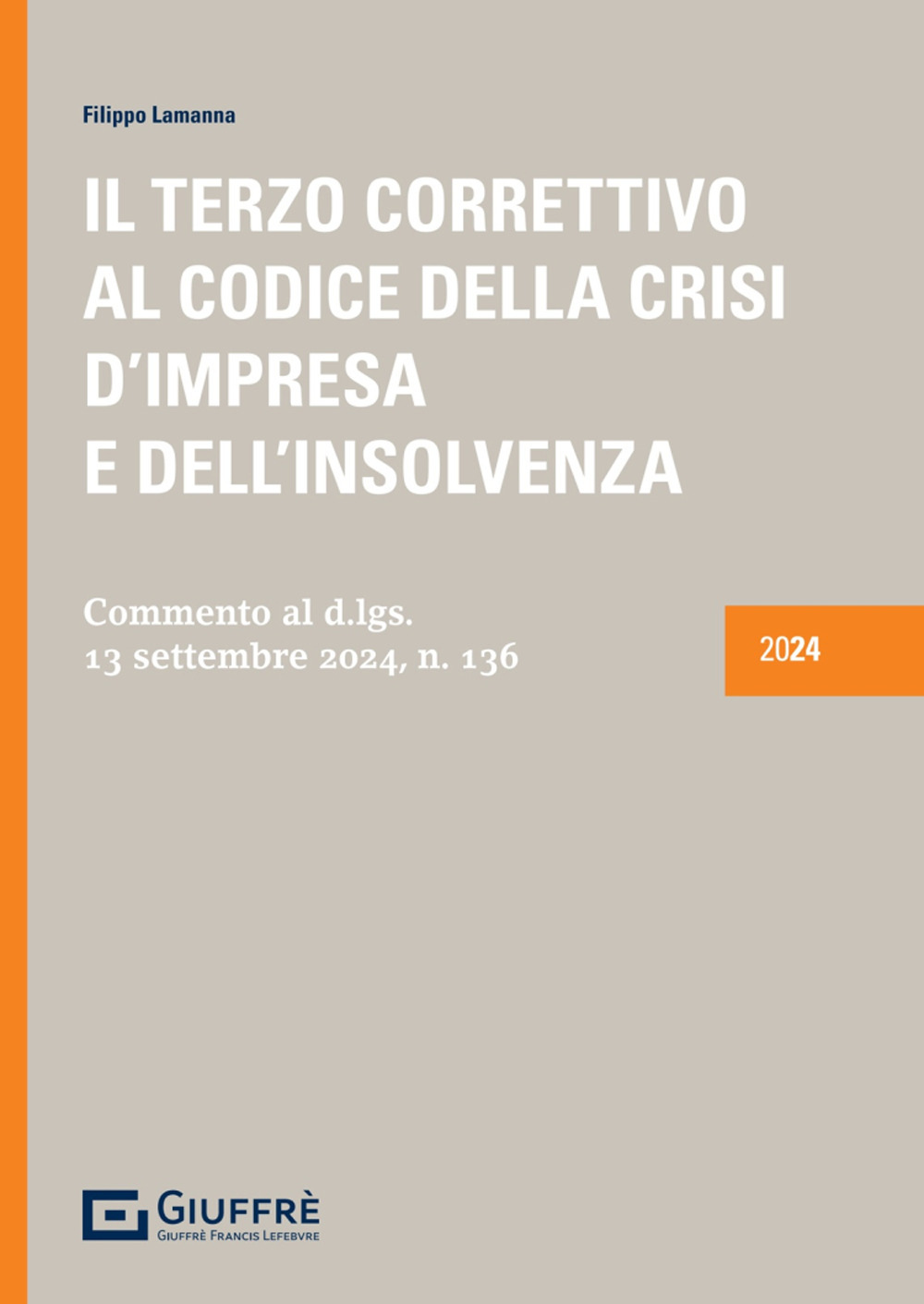 Filippo Lamanna

IL TERZO CORRETTIVO AL CODICE DELLA CRISI D'IMPRESA E DELL'INSOLVENZA

Commento al d.lgs. 13 settembre 2024, n. 136

2024

GIUFFRÈ
GIUFFRÈ FRANCIS LEFEBVRE